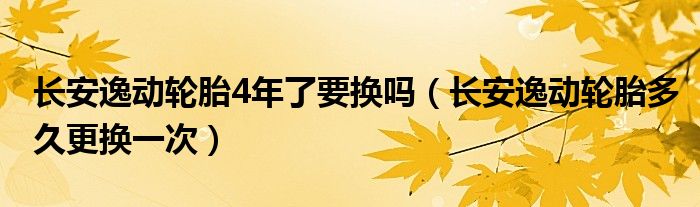 长安逸动轮胎4年了要换吗（长安逸动轮胎多久更换一次）